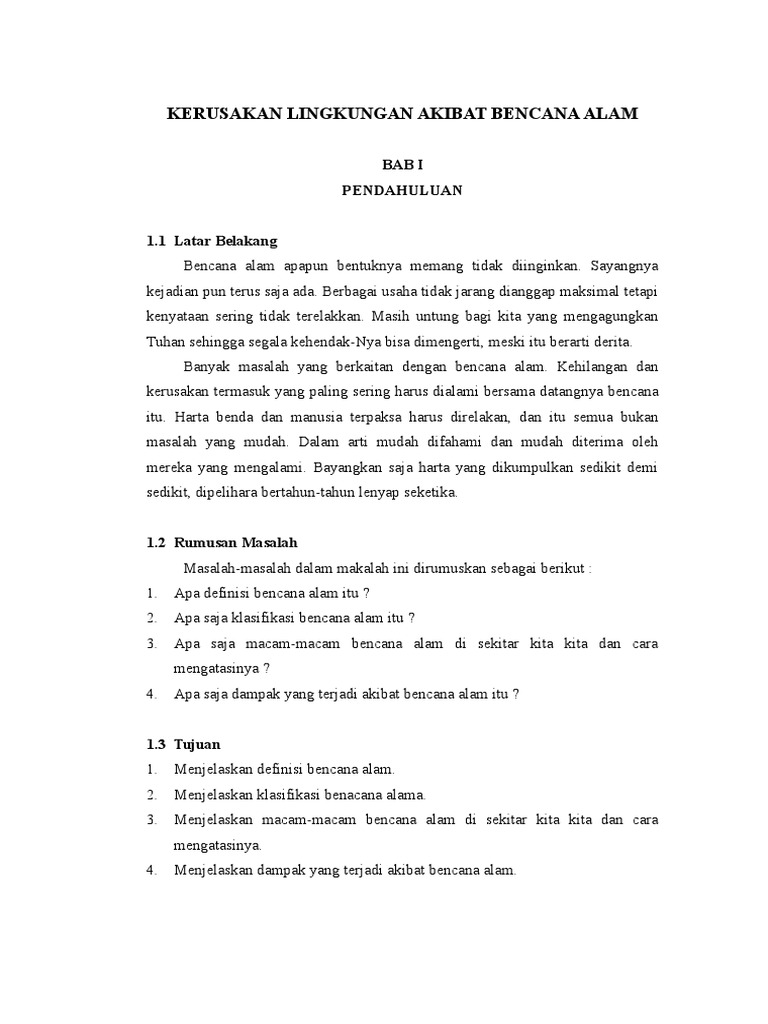 KERUSAKAN LINGKUNGAN AKIBAT BENCANA ALAM

BAB I
PENDAHULUAN

1.1 Latar Belakang

Bencana alam apapun bentuknya memang tidak diinginkan. Sayangnya kejadian pun terus saja ada. Berbagai usaha tidak jarang dianggap maksimal tetapi kenyataan sering tidak terelakkan. Masih untung bagi kita yang mengagungkan Tuhan sehingga segala kehendak-Nya bisa dimengerti, meski itu berarti derita.

Banyak masalah yang berkaitan dengan bencana alam. Kehilangan dan kerusakan termasuk yang paling sering harus dialami bersama datangnya bencana itu. Harta benda dan manusia terpaksa harus direlakan, dan itu semua bukan masalah yang mudah. Dalam arti mudah difahami dan mudah diterima oleh mereka yang mengalami. Bayangkan saja harta yang dikumpulkan sedikit demi sedikit, dipelihara bertahun-tahun lenyap seketika.

1.2 Rumusan Masalah

Masalah-masalah dalam makalah ini dirumuskan sebagai berikut :
1. Apa definisi bencana alam itu ?
2. Apa saja klasifikasi bencana alam itu ?
3. Apa saja macam-macam bencana alam di sekitar kita kita dan cara mengatasinya ?
4. Apa saja dampak yang terjadi akibat bencana alam itu ?

1.3 Tujuan

1. Menjelaskan definisi bencana alam.
2. Menjelaskan klasifikasi benacana alama.
3. Menjelaskan macam-macam bencana alam di sekitar kita kita dan cara mengatasinya.
4. Menjelaskan dampak yang terjadi akibat bencana alam.